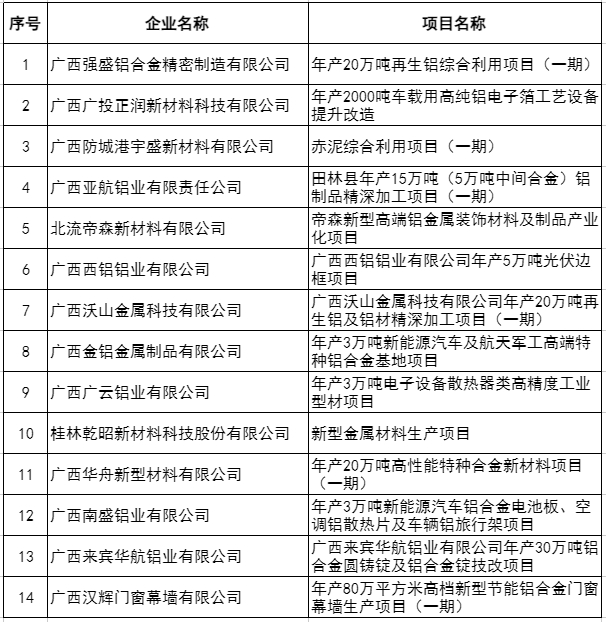 | 序号 | 企业名称 | 项目名称 |
|---|---|---|
| 1 | 广西强盛铝合金精密制造有限公司 | 年产20万吨再生铝综合利用项目（一期） |
| 2 | 广西广投正润新材料科技有限公司 | 年产2000吨车载用高纯铝电子箔工艺设备提升改造 |
| 3 | 广西防城港宇盛新材料有限公司 | 赤泥综合利用项目（一期） |
| 4 | 广西亚航铝业有限责任公司 | 田林县年产15万吨（5万吨中间合金）铝制品精深加工项目（一期） |
| 5 | 北流帝森新材料有限公司 | 帝森新型高端铝金属装饰材料及制品产业化项目 |
| 6 | 广西西铝铝业有限公司 | 广西西铝铝业有限公司年产5万吨光伏边框项目 |
| 7 | 广西沃山金属科技有限公司 | 广西沃山金属科技有限公司年产20万吨再生铝及铝材精深加工项目（一期） |
| 8 | 广西金铝金属制品有限公司 | 年产3万吨新能源汽车及航天军工高端特种铝合金基地项目 |
| 9 | 广西广云铝业有限公司 | 年产3万吨电子设备散热器类高精度工业型材项目 |
| 10 | 桂林乾昭新材料科技股份有限公司 | 新型金属材料生产项目 |
| 11 | 广西华舟新型材料有限公司 | 年产20万吨高性能特种合金新材料项目（一期） |
| 12 | 广西南盛铝业有限公司 | 年产3万吨新能源汽车铝合金电池板、空调铝散热片及车辆铝旅行架项目 |
| 13 | 广西来宾华航铝业有限公司 | 广西来宾华航铝业有限公司年产30万吨铝合金圆铸锭及铝合金锭技改项目 |
| 14 | 广西汉辉门窗幕墙有限公司 | 年产80万平方米高档新型节能铝合金门窗幕墙生产项目（一期） |